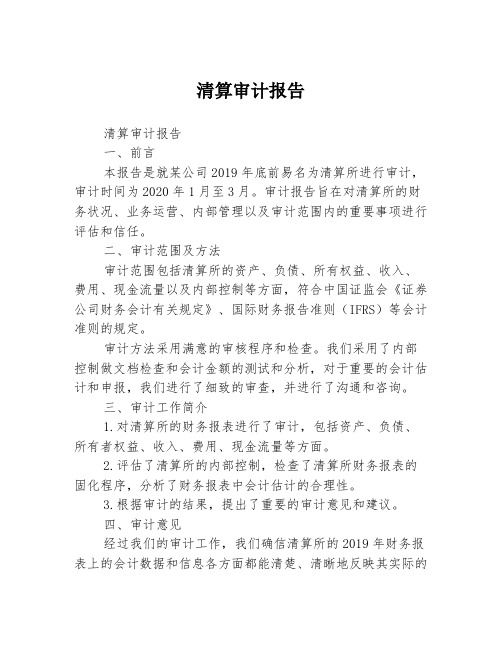 清算审计报告

清算审计报告

一、前言

本报告是就某公司2019年底前易名为清算所进行审计，审计时间为2020年1月至3月。审计报告旨在对清算所的财务状况、业务运营、内部管理以及审计范围内的重要事项进行评估和信任。

二、审计范围及方法

审计范围包括清算所的资产、负债、所有权益、收入、费用、现金流量以及内部控制等方面，符合中国证监会《证券公司财务会计有关规定》、国际财务报告准则（IFRS）等会计准则的规定。

审计方法采用满意的审核程序和检查。我们采用了内部控制做文档检查和会计金额的测试和分析，对于重要的会计估计和申报，我们进行了细致的审查，并进行了沟通和咨询。

三、审计工作简介

1.对清算所的财务报表进行了审计，包括资产、负债、所有者权益、收入、费用、现金流量等方面。

2.评估了清算所的内部控制，检查了清算所财务报表的固化程序，分析了财务报表中会计估计的合理性。

3.根据审计的结果，提出了重要的审计意见和建议。

四、审计意见

经过我们的审计工作，我们确信清算所的2019年财务报表上的会计数据和信息各方面都能清楚、清晰地反映其实际的